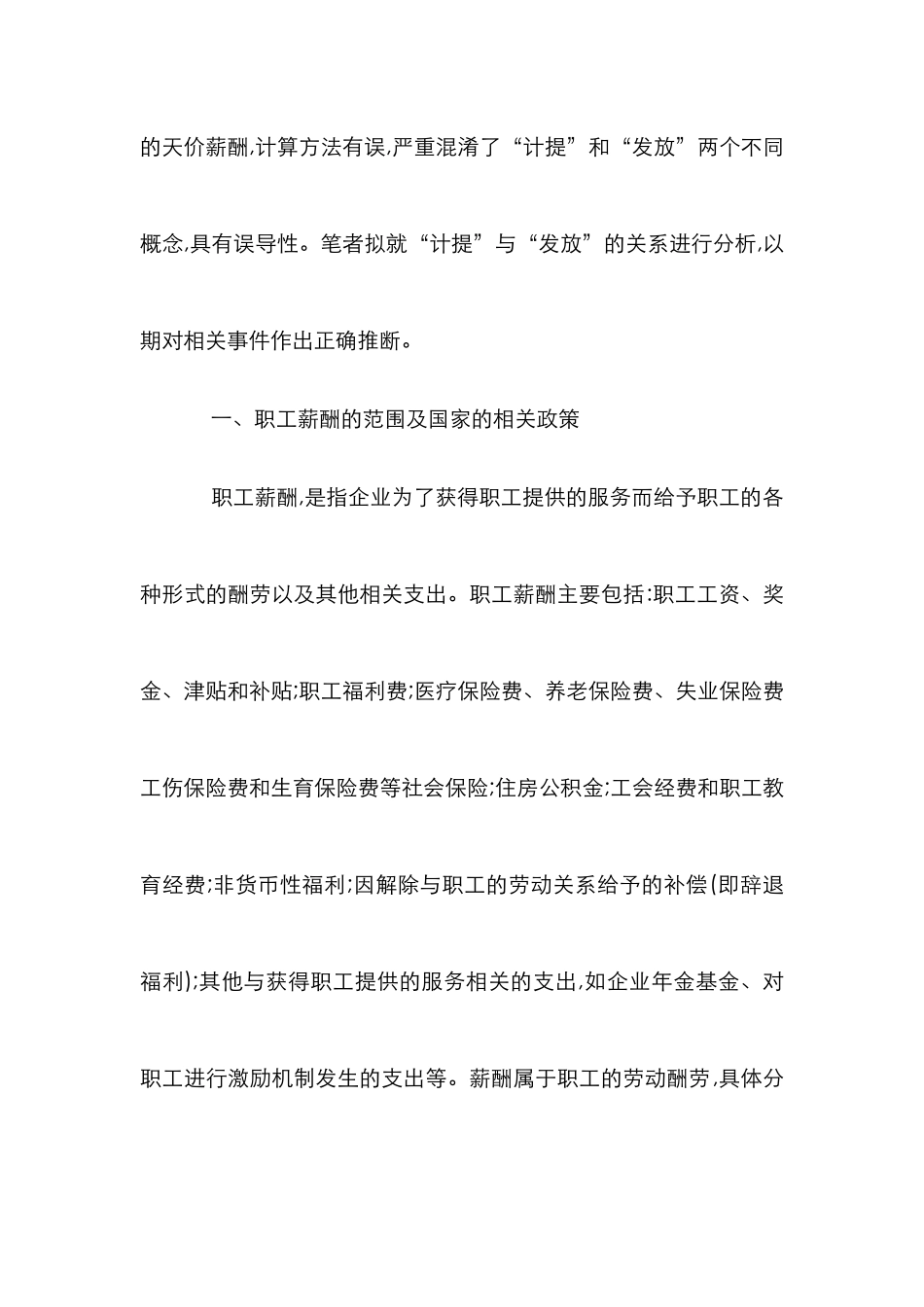 的天价薪酬,计算方法有误,严重混淆了“计提”和“发放”两个不同概念,具有误导性。笔者拟就“计提”与“发放”的关系进行分析,以期对相关事件作出正确推断。

一、职工薪酬的范围及国家的相关政策

职工薪酬,是指企业为了获得职工提供的服务而给予职工的各种形式的酬劳以及其他相关支出。职工薪酬主要包括:职工工资、奖金、津贴和补贴;职工福利费;医疗保险费、养老保险费、失业保险费工伤保险费和生育保险费等社会保险;住房公积金;工会经费和职工教育经费;非货币性福利;因解除与职工的劳动关系给予的补偿(即辞退福利);其他与获得职工提供的服务相关的支出,如企业年金基金、对职工进行激励机制发生的支出等。薪酬属于职工的劳动酬劳,具体分